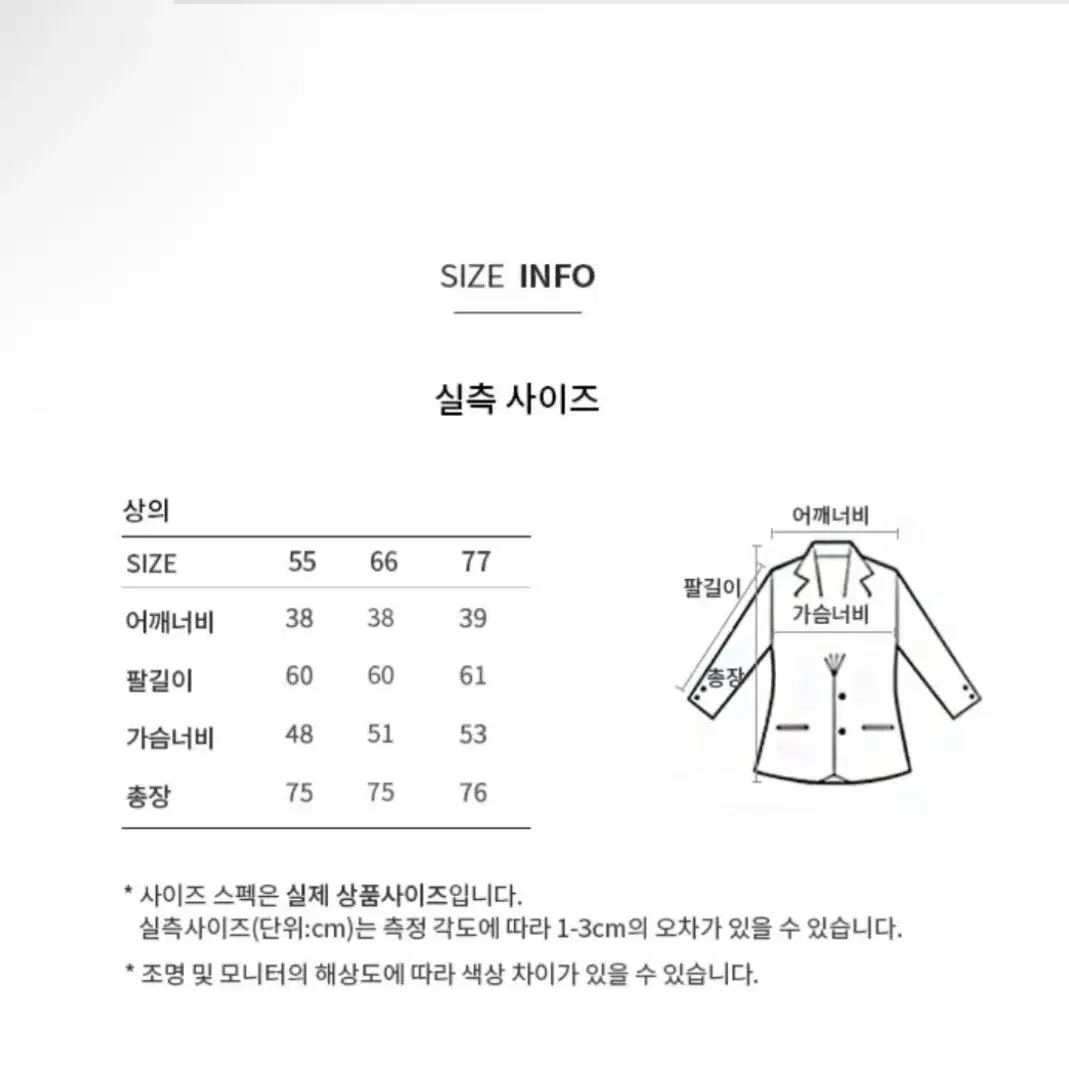 SIZE INFO

실측 사이즈

상의

| SIZE | 55 | 66 | 77 |
|---|---|---|---|
| 어깨너비 | 38 | 38 | 39 |
| 팔길이 | 60 | 60 | 61 |
| 가슴너비 | 48 | 51 | 53 |
| 총장 | 75 | 75 | 76 |

어깨너비
팔길이
가슴너비
총장

* 사이즈 스펙은 실제 상품사이즈입니다.
실측사이즈(단위:cm)는 측정 각도에 따라 1-3cm의 오차가 있을 수 있습니다.

* 조명 및 모니터의 해상도에 따라 색상 차이가 있을 수 있습니다.